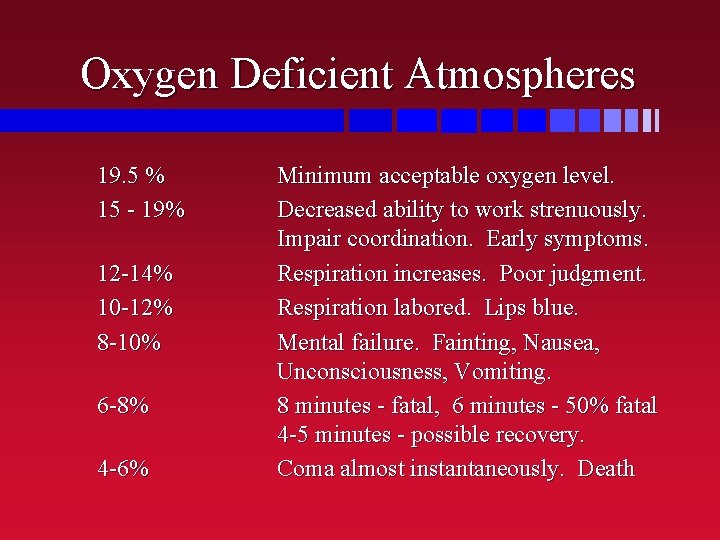 Oxygen Deficient Atmospheres

19.5 % Minimum acceptable oxygen level.

15 - 19% Decreased ability to work strenuously. Impair coordination. Early symptoms.

12-14% Respiration increases. Poor judgment.

10-12% Respiration labored. Lips blue.

8-10% Mental failure. Fainting, Nausea, Unconsciousness, Vomiting.

6-8% 8 minutes - fatal, 6 minutes - 50% fatal 4-5 minutes - possible recovery.

4-6% Coma almost instantaneously. Death